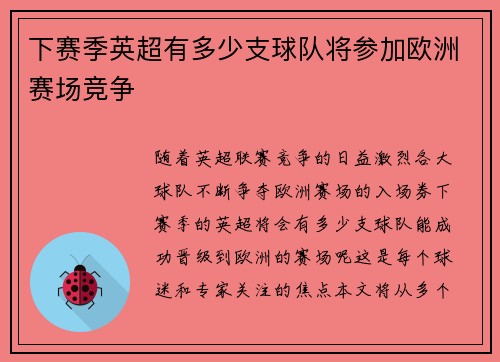 下赛季英超有多少支球队将参加欧洲赛场竞争

随着英超联赛竞争的日益激烈各大球队不断争夺欧洲赛场的入场券下赛季的英超将会有多少支球队能成功晋级到欧洲的赛场呢这是每个球迷和专家关注的焦点本文将从多个